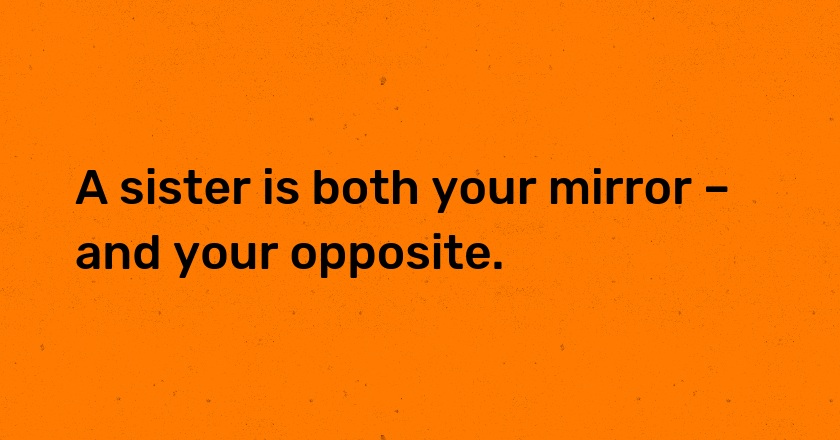 A sister is both your mirror – and your opposite.